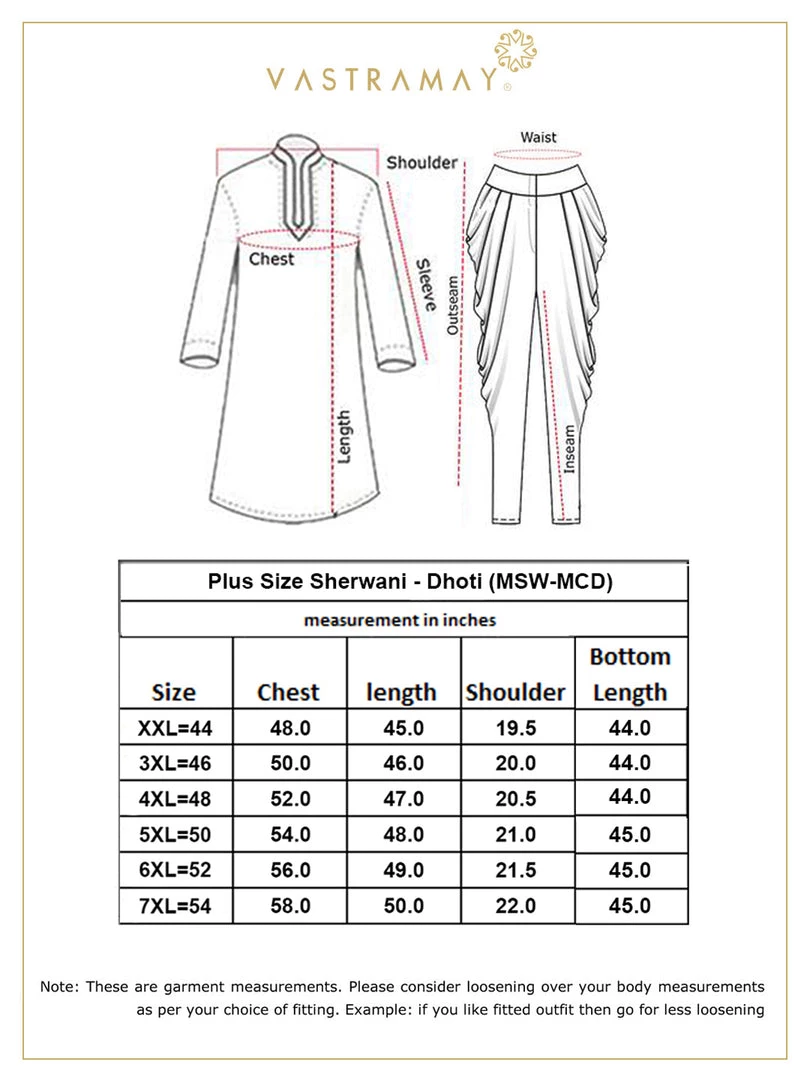 VASTRAMAY®

Shoulder
Chest
Sleeve
Length
Waist
Outseam
Inseam

Plus Size Sherwani - Dhoti (MSW-MCD)

measurement in inches

| Size | Chest | length | Shoulder | Bottom Length |
|---|---|---|---|---|
| XXL=44 | 48.0 | 45.0 | 19.5 | 44.0 |
| 3XL=46 | 50.0 | 46.0 | 20.0 | 44.0 |
| 4XL=48 | 52.0 | 47.0 | 20.5 | 44.0 |
| 5XL=50 | 54.0 | 48.0 | 21.0 | 45.0 |
| 6XL=52 | 56.0 | 49.0 | 21.5 | 45.0 |
| 7XL=54 | 58.0 | 50.0 | 22.0 | 45.0 |

Note: These are garment measurements. Please consider loosening over your body measurements as per your choice of fitting. Example: if you like fitted outfit then go for less loosening